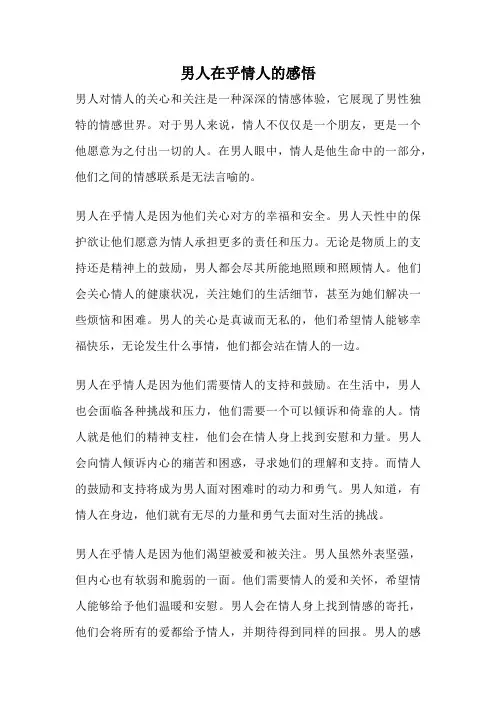 男人在乎情人的感悟

男人对情人的关心和关注是一种深深的情感体验，它展现了男性独特的情感世界。对于男人来说，情人不仅仅是一个朋友，更是一个他愿意为之付出一切的人。在男人眼中，情人是他生命中的一部分，他们之间的情感联系是无法言喻的。

男人在乎情人是因为他们关心对方的幸福和安全。男人天性中的保护欲让他们愿意为情人承担更多的责任和压力。无论是物质上的支持还是精神上的鼓励，男人都会尽其所能地照顾和照顾情人。他们会关心情人的健康状况，关注她们的生活细节，甚至为她们解决一些烦恼和困难。男人的关心是真诚而无私的，他们希望情人能够幸福快乐，无论发生什么事情，他们都会站在情人的一边。

男人在乎情人是因为他们需要情人的支持和鼓励。在生活中，男人也会面临各种挑战和压力，他们需要一个可以倾诉和倚靠的人。情人就是他们的精神支柱，他们会在情人身上找到安慰和力量。男人会向情人倾诉内心的痛苦和困惑，寻求她们的理解和支持。而情人的鼓励和支持将成为男人面对困难时的动力和勇气。男人知道，有情人在身边，他们就有无尽的力量和勇气去面对生活的挑战。

男人在乎情人是因为他们渴望被爱和被关注。男人虽然外表坚强，但内心也有软弱和脆弱的一面。他们需要情人的爱和关怀，希望情人能够给予他们温暖和安慰。男人会在情人身上找到情感的寄托，他们会将所有的爱都给予情人，并期待得到同样的回报。男人的感